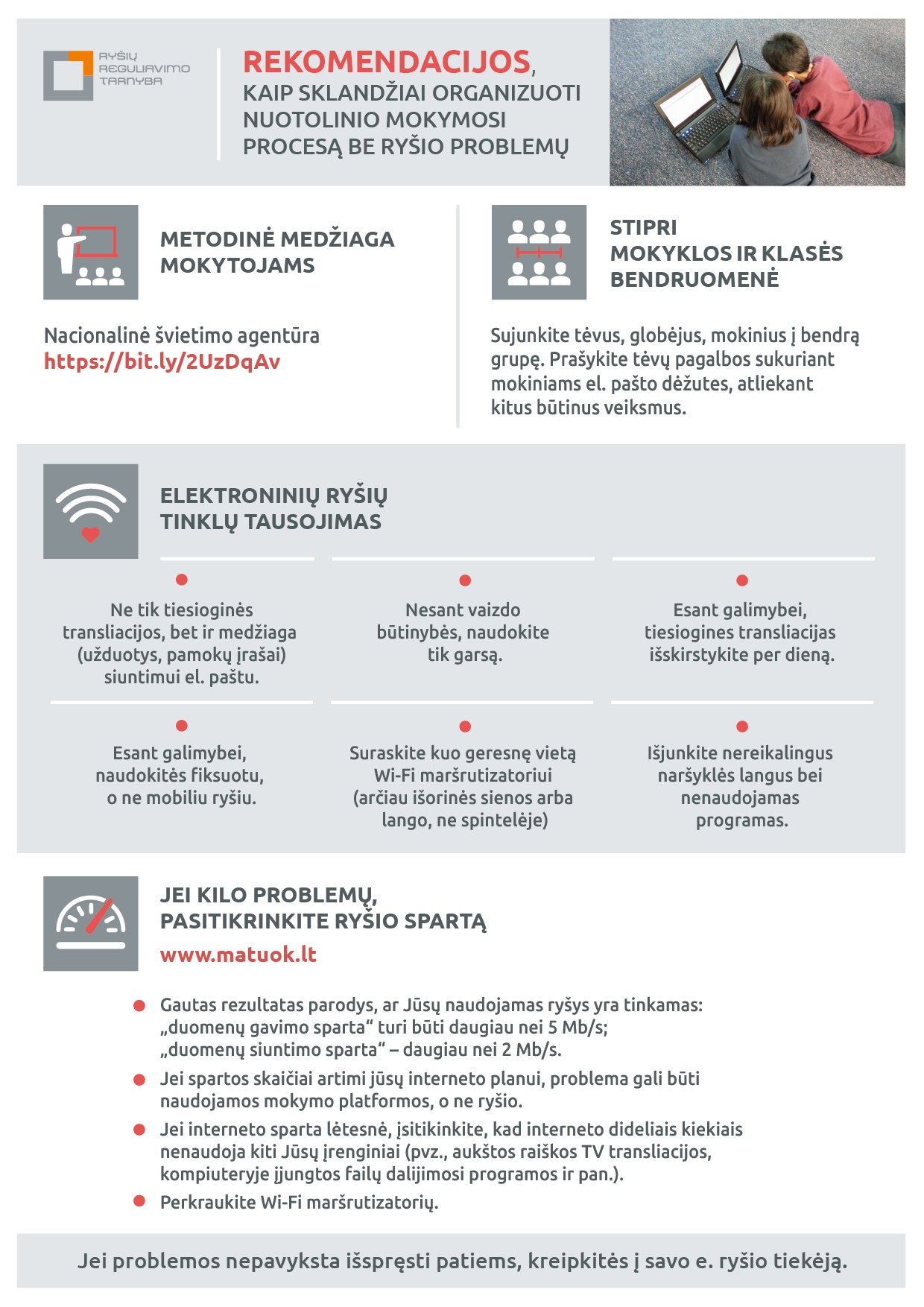 RYŠIŲ REGULIAVIMO TARNYBA

REKOMENDACIJOS, KAIP SKLANDŽIAI ORGANIZUOTI NUOTOLINIO MOKYMOSI PROCESĄ BE RYŠIO PROBLEMŲ

METODINĖ MEDŽIAGA MOKYTOJAMS

Nacionalinė švietimo agentūra
https://bit.ly/2UzDqAv

STIPRI MOKYKLOS IR KLASĖS BENDRUOMENĖ

Sujunkite tėvus, globėjus, mokinius į bendrą grupę. Prašykite tėvų pagalbos sukuriant mokiniams el. pašto dėžutes, atliekant kitus būtinus veiksmus.

ELEKTRONINIŲ RYŠIŲ TINKLŲ TAUSOJIMAS

Ne tik tiesioginės transliacijos, bet ir medžiaga (užduotys, pamokų įrašai) siuntimui el. paštu.

Nesant vaizdo būtinybės, naudokite tik garsą.

Esant galimybei, tiesiogines transliacijas išskirstykite per dieną.

Esant galimybei, naudokitės fiksuotu, o ne mobiliu ryšiu.

Suraskite kuo geresnę vietą Wi-Fi maršrutizatoriui (arčiau išorinės sienos arba lango, ne spintelėje)

Išjunkite nereikalingus naršyklės langus bei nenaudojamas programas.

JEI KILO PROBLEMŲ, PASITIKRINKITE RYŠIO SPARTĄ
www.matuok.lt

Gautas rezultatas parodys, ar Jūsų naudojamas ryšys yra tinkamas: „duomenų gavimo sparta“ turi būti daugiau nei 5 Mb/s; „duomenų siuntimo sparta“ – daugiau nei 2 Mb/s.

Jei spartos skaičiai artimi jūsų interneto planui, problema gali būti naudojamos mokymo platformos, o ne ryšio.

Jei interneto sparta lėtesnė, įsitikinkite, kad interneto dideliais kiekiais nenaudoja kiti Jūsų įrenginiai (pvz., aukštos raiškos TV transliacijos, kompiuteryje įjungtos failų dalijimosi programos ir pan.).

Perkraukite Wi-Fi maršrutizatorių.

Jei problemos nepavyksta išspręsti patiems, kreipkitės į savo e. ryšio tiekėją.